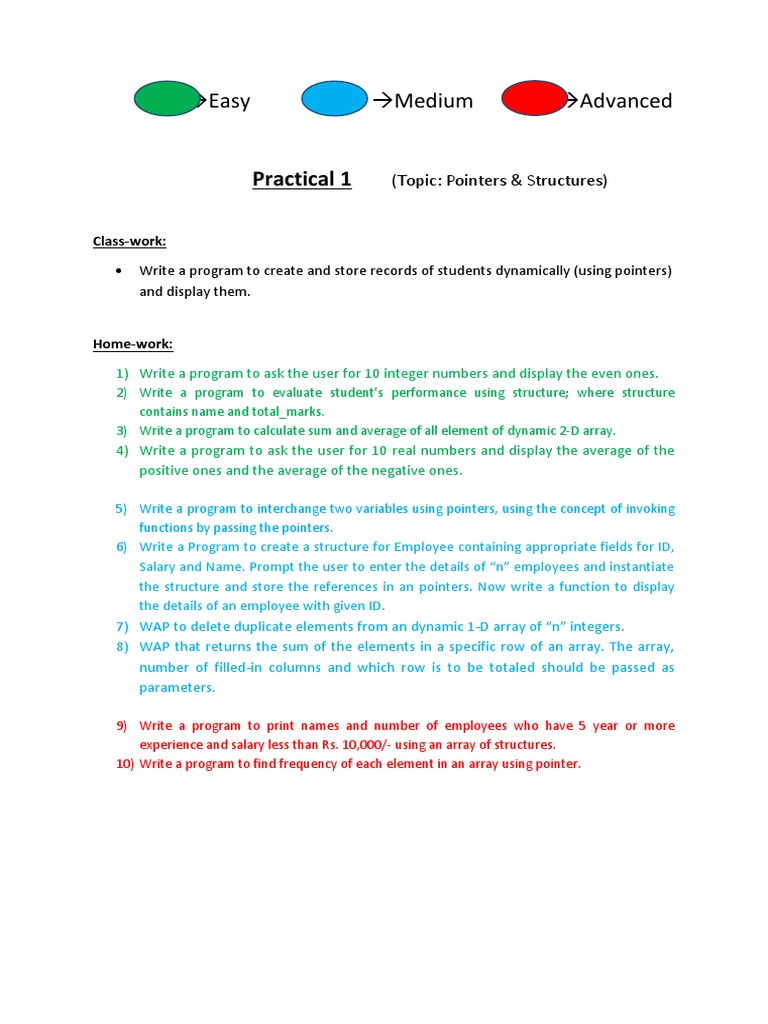 →Easy →Medium →Advanced

Practical 1 (Topic: Pointers & Structures)

Class-work:

• Write a program to create and store records of students dynamically (using pointers) and display them.

Home-work:

1) Write a program to ask the user for 10 integer numbers and display the even ones.
2) Write a program to evaluate student's performance using structure; where structure contains name and total_marks.
3) Write a program to calculate sum and average of all element of dynamic 2-D array.
4) Write a program to ask the user for 10 real numbers and display the average of the positive ones and the average of the negative ones.

5) Write a program to interchange two variables using pointers, using the concept of invoking functions by passing the pointers.
6) Write a Program to create a structure for Employee containing appropriate fields for ID, Salary and Name. Prompt the user to enter the details of "n" employees and instantiate the structure and store the references in an pointers. Now write a function to display the details of an employee with given ID.
7) WAP to delete duplicate elements from an dynamic 1-D array of "n" integers.
8) WAP that returns the sum of the elements in a specific row of an array. The array, number of filled-in columns and which row is to be totaled should be passed as parameters.

9) Write a program to print names and number of employees who have 5 year or more experience and salary less than Rs. 10,000/- using an array of structures.
10) Write a program to find frequency of each element in an array using pointer.